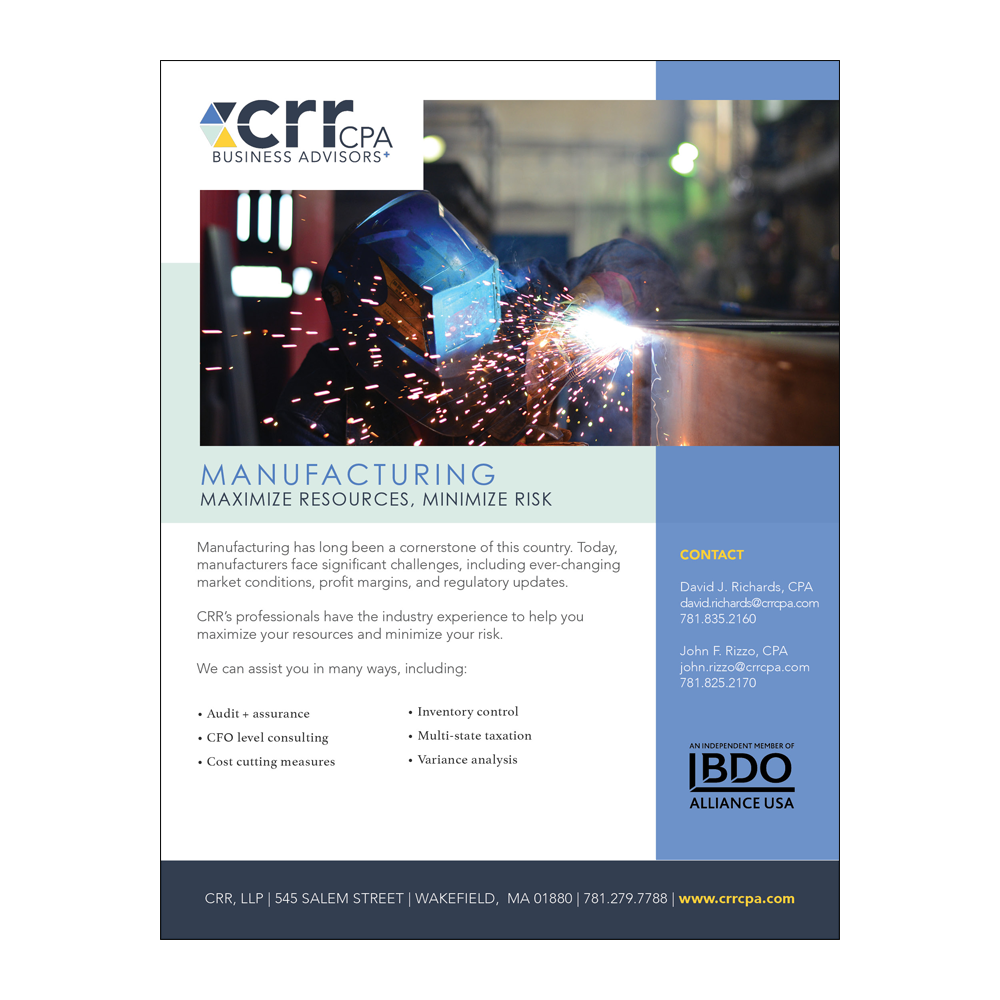 crr CPA
BUSINESS ADVISORS+

MANUFACTURING
MAXIMIZE RESOURCES, MINIMIZE RISK

Manufacturing has long been a cornerstone of this country. Today, manufacturers face significant challenges, including ever-changing market conditions, profit margins, and regulatory updates.

CRR's professionals have the industry experience to help you maximize your resources and minimize your risk.

We can assist you in many ways, including:

• Audit + assurance
• CFO level consulting
• Cost cutting measures

• Inventory control
• Multi-state taxation
• Variance analysis

CONTACT

David J. Richards, CPA
david.richards@crrcpa.com
781.835.2160

John F. Rizzo, CPA
john.rizzo@crrcpa.com
781.825.2170

AN INDEPENDENT MEMBER OF
BDO
ALLIANCE USA

CRR, LLP | 545 SALEM STREET | WAKEFIELD, MA 01880 | 781.279.7788 | www.crrcpa.com